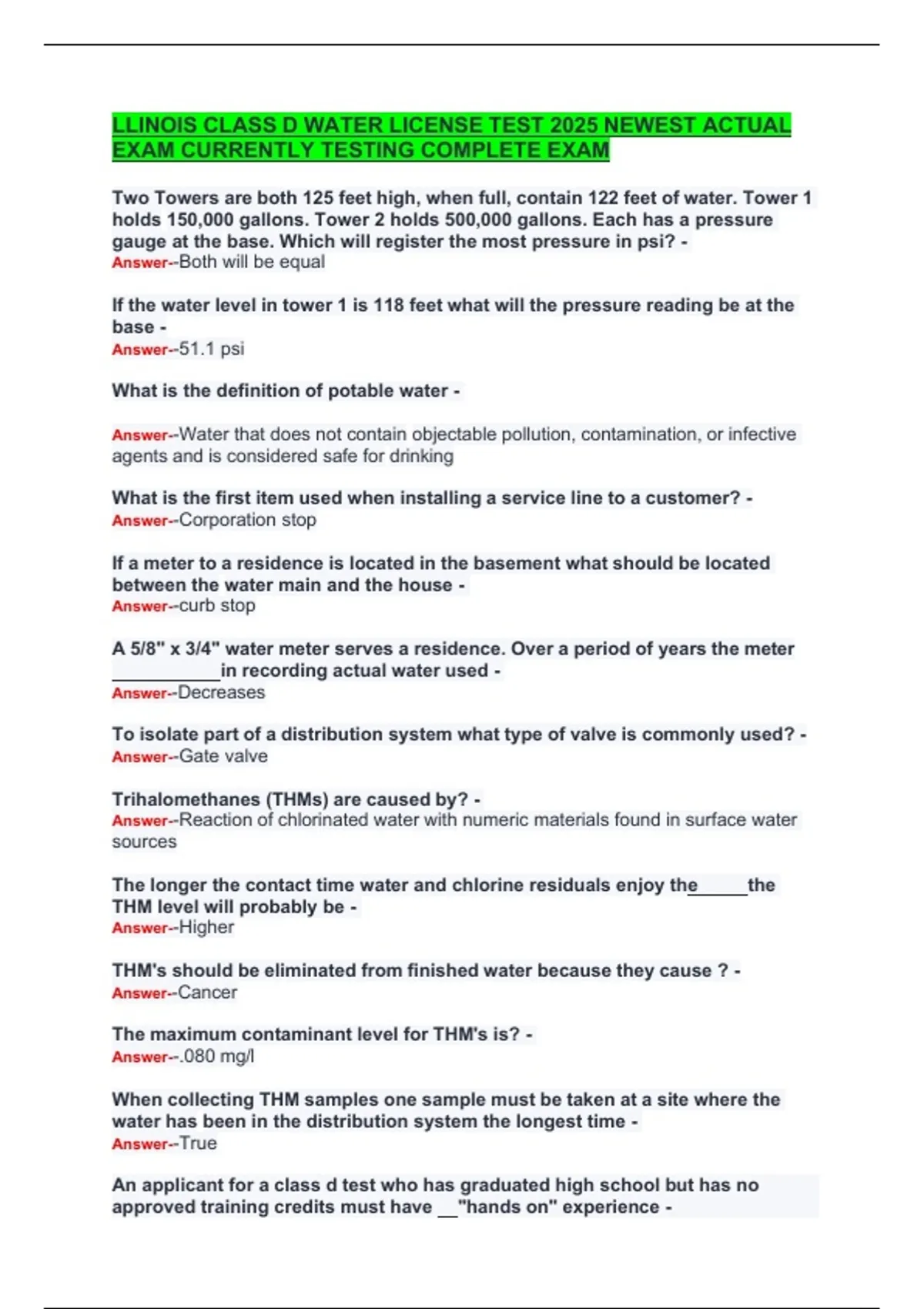 LLINOIS CLASS D WATER LICENSE TEST 2025 NEWEST ACTUAL EXAM CURRENTLY TESTING COMPLETE EXAM

Two Towers are both 125 feet high, when full, contain 122 feet of water. Tower 1 holds 150,000 gallons. Tower 2 holds 500,000 gallons. Each has a pressure gauge at the base. Which will register the most pressure in psi? -
Answer--Both will be equal

If the water level in tower 1 is 118 feet what will the pressure reading be at the base -
Answer--51.1 psi

What is the definition of potable water -

Answer--Water that does not contain objectable pollution, contamination, or infective agents and is considered safe for drinking

What is the first item used when installing a service line to a customer? -
Answer--Corporation stop

If a meter to a residence is located in the basement what should be located between the water main and the house -
Answer--curb stop

A 5/8" x 3/4" water meter serves a residence. Over a period of years the meter __________in recording actual water used -
Answer--Decreases

To isolate part of a distribution system what type of valve is commonly used? -
Answer--Gate valve

Trihalomethanes (THMs) are caused by? -
Answer--Reaction of chlorinated water with numeric materials found in surface water sources

The longer the contact time water and chlorine residuals enjoy the______the THM level will probably be -
Answer--Higher

THM's should be eliminated from finished water because they cause ? -
Answer--Cancer

The maximum contaminant level for THM's is? -
Answer--.080 mg/l

When collecting THM samples one sample must be taken at a site where the water has been in the distribution system the longest time -
Answer--True

An applicant for a class d test who has graduated high school but has no approved training credits must have __"hands on" experience -